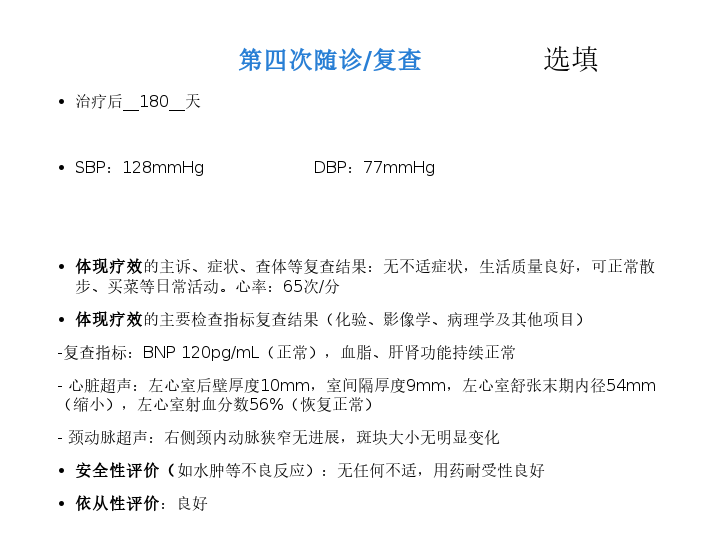 第四次随诊/复查 选填

• 治疗后__180__天

• SBP：128mmHg DBP：77mmHg

• 体现疗效的主诉、症状、查体等复查结果：无不适症状，生活质量良好，可正常散步、买菜等日常活动。心率：65次/分

• 体现疗效的主要检查指标复查结果（化验、影像学、病理学及其他项目）

-复查指标：BNP 120pg/mL（正常），血脂、肝肾功能持续正常

- 心脏超声：左心室后壁厚度10mm，室间隔厚度9mm，左心室舒张末期内径54mm（缩小），左心室射血分数56%（恢复正常）

- 颈动脉超声：右侧颈内动脉狭窄无进展，斑块大小无明显变化

• 安全性评价（如水肿等不良反应）：无任何不适，用药耐受性良好

• 依从性评价：良好